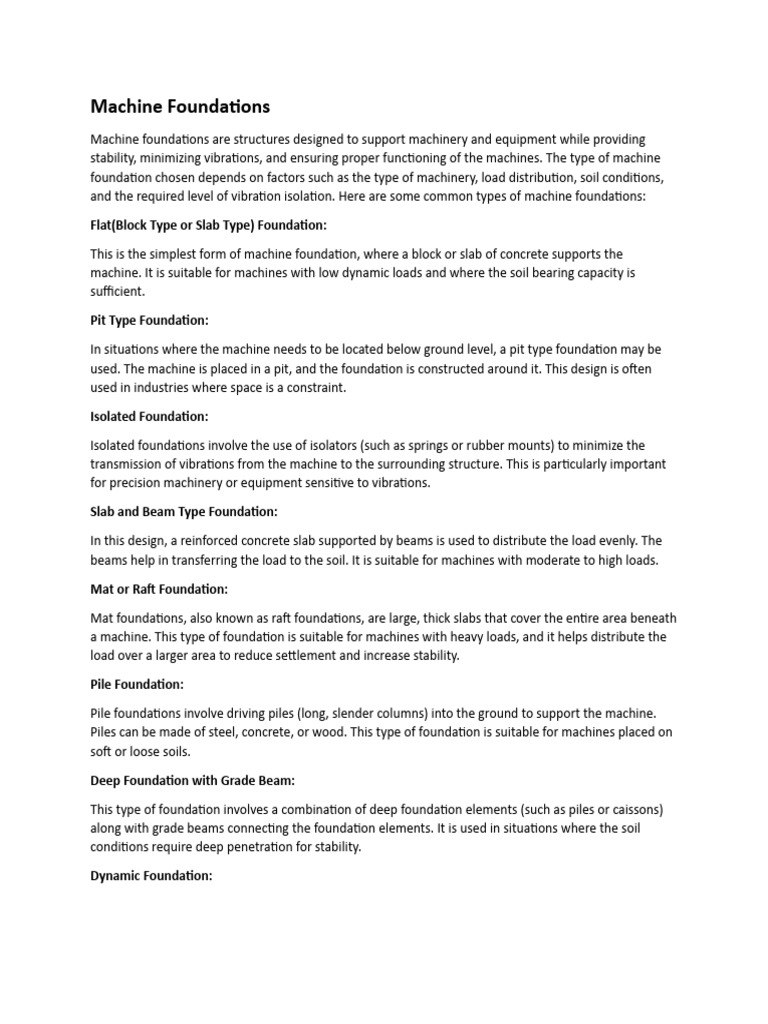 Machine Foundations

Machine foundations are structures designed to support machinery and equipment while providing stability, minimizing vibrations, and ensuring proper functioning of the machines. The type of machine foundation chosen depends on factors such as the type of machinery, load distribution, soil conditions, and the required level of vibration isolation. Here are some common types of machine foundations:

Flat(Block Type or Slab Type) Foundation:

This is the simplest form of machine foundation, where a block or slab of concrete supports the machine. It is suitable for machines with low dynamic loads and where the soil bearing capacity is sufficient.

Pit Type Foundation:

In situations where the machine needs to be located below ground level, a pit type foundation may be used. The machine is placed in a pit, and the foundation is constructed around it. This design is often used in industries where space is a constraint.

Isolated Foundation:

Isolated foundations involve the use of isolators (such as springs or rubber mounts) to minimize the transmission of vibrations from the machine to the surrounding structure. This is particularly important for precision machinery or equipment sensitive to vibrations.

Slab and Beam Type Foundation:

In this design, a reinforced concrete slab supported by beams is used to distribute the load evenly. The beams help in transferring the load to the soil. It is suitable for machines with moderate to high loads.

Mat or Raft Foundation:

Mat foundations, also known as raft foundations, are large, thick slabs that cover the entire area beneath a machine. This type of foundation is suitable for machines with heavy loads, and it helps distribute the load over a larger area to reduce settlement and increase stability.

Pile Foundation:

Pile foundations involve driving piles (long, slender columns) into the ground to support the machine. Piles can be made of steel, concrete, or wood. This type of foundation is suitable for machines placed on soft or loose soils.

Deep Foundation with Grade Beam:

This type of foundation involves a combination of deep foundation elements (such as piles or caissons) along with grade beams connecting the foundation elements. It is used in situations where the soil conditions require deep penetration for stability.

Dynamic Foundation: